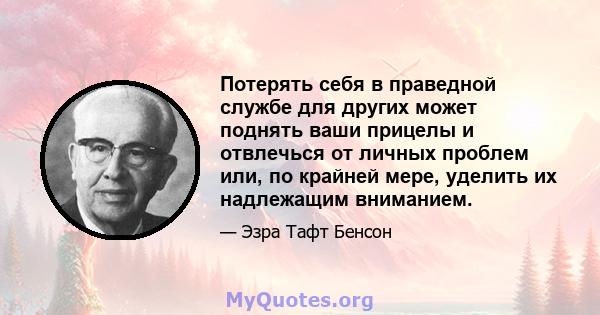 Потерять себя в праведной службе для других может поднять ваши прицелы и отвлечься от личных проблем или, по крайней мере, уделить их надлежащим вниманием.

— Эзра Тафт Бенсон

MyQuotes.org